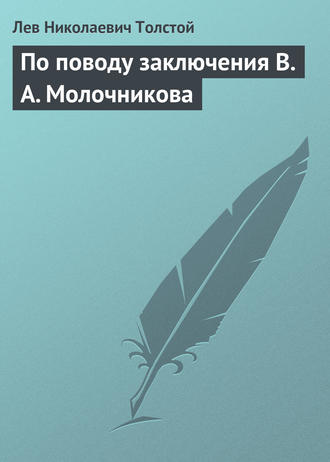 Лев Николаевич Толстой

По поводу заключения В. А. Молочникова